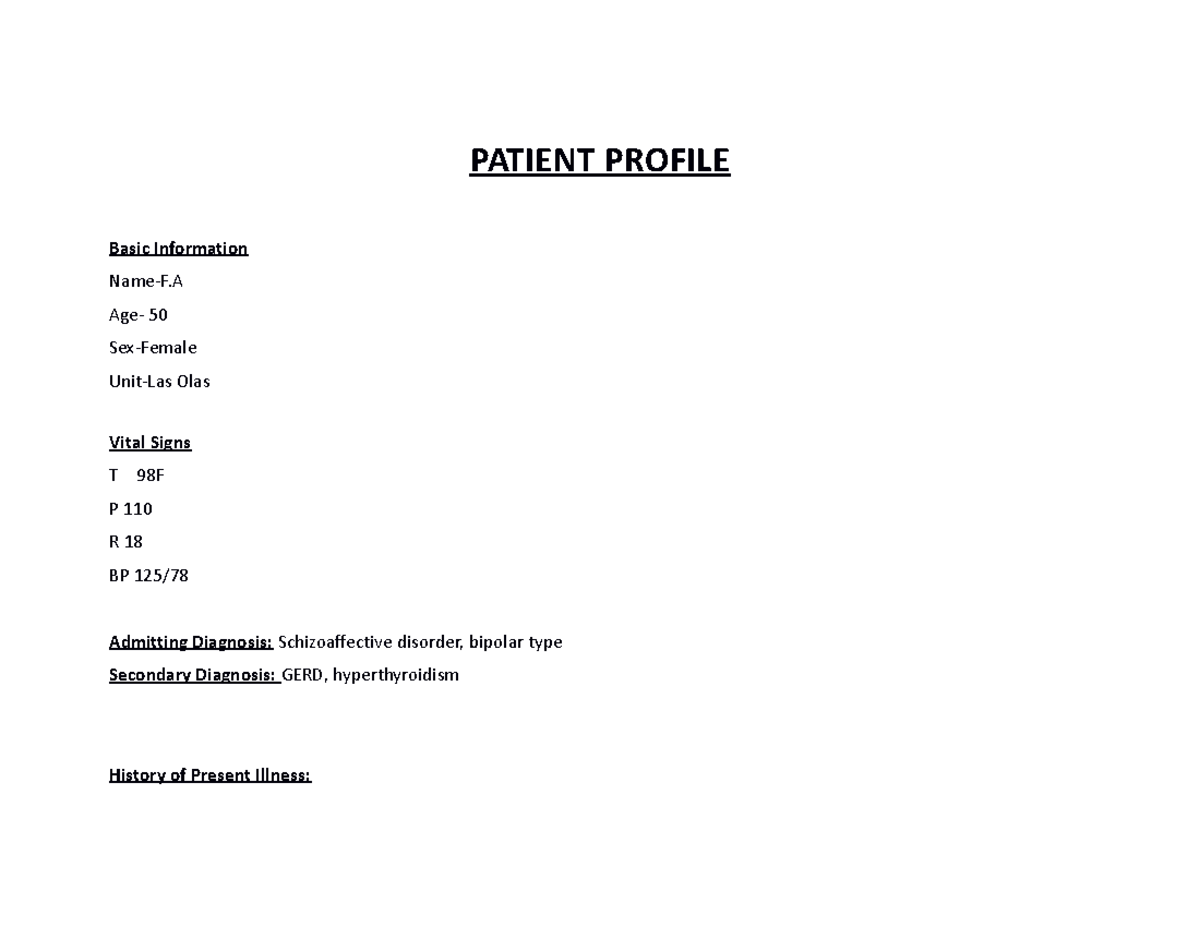 PATIENT PROFILE

Basic Information
Name-F.A
Age- 50
Sex-Female
Unit-Las Olas

Vital Signs
T 98F
P 110
R 18
BP 125/78

Admitting Diagnosis: Schizoaffective disorder, bipolar type
Secondary Diagnosis: GERD, hyperthyroidism

History of Present Illness: